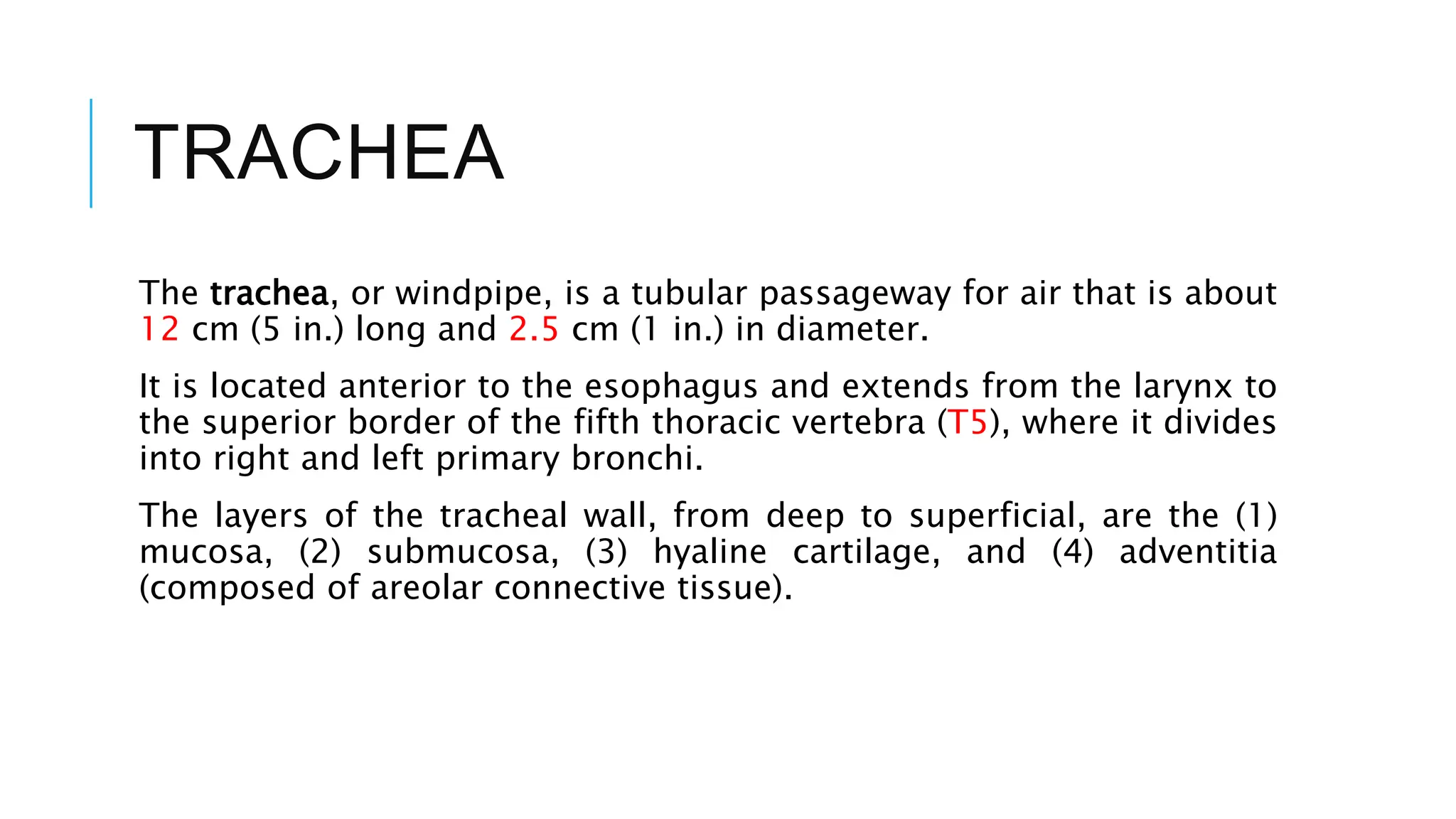 TRACHEA

The trachea, or windpipe, is a tubular passageway for air that is about 12 cm (5 in.) long and 2.5 cm (1 in.) in diameter.

It is located anterior to the esophagus and extends from the larynx to the superior border of the fifth thoracic vertebra (T5), where it divides into right and left primary bronchi.

The layers of the tracheal wall, from deep to superficial, are the (1) mucosa, (2) submucosa, (3) hyaline cartilage, and (4) adventitia (composed of areolar connective tissue).